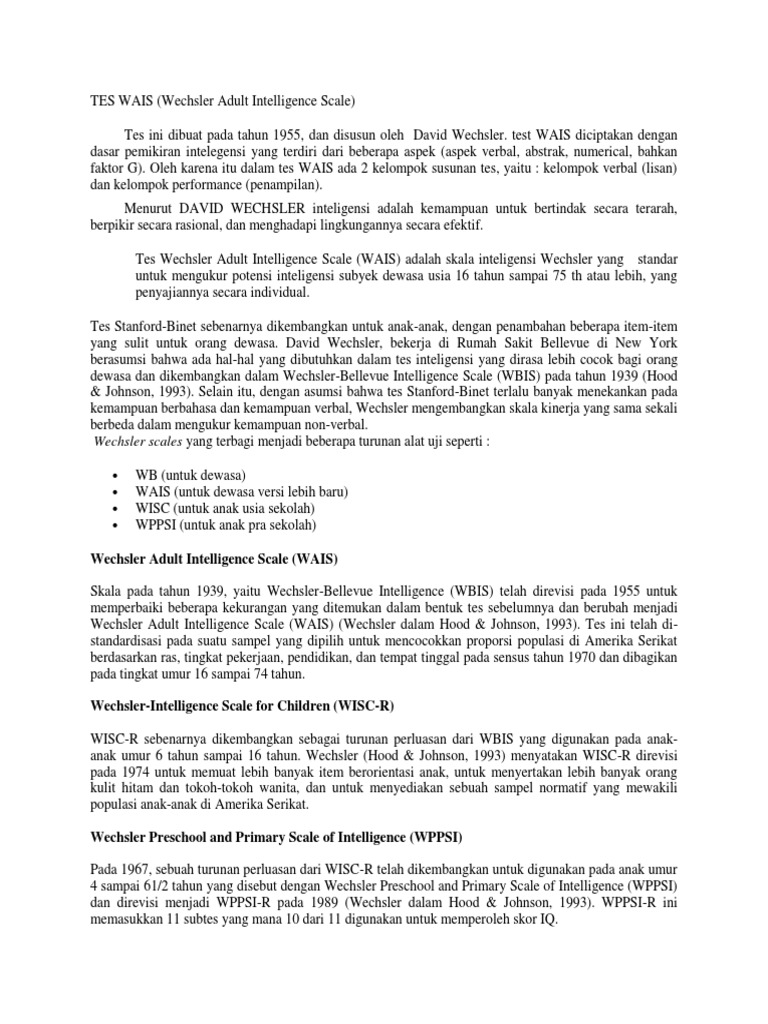 TES WAIS (Wechsler Adult Intelligence Scale)

Tes ini dibuat pada tahun 1955, dan disusun oleh David Wechsler. test WAIS diciptakan dengan dasar pemikiran intelegensi yang terdiri dari beberapa aspek (aspek verbal, abstrak, numerical, bahkan faktor G). Oleh karena itu dalam tes WAIS ada 2 kelompok susunan tes, yaitu : kelompok verbal (lisan) dan kelompok performance (penampilan).

Menurut DAVID WECHSLER inteligensi adalah kemampuan untuk bertindak secara terarah, berpikir secara rasional, dan menghadapi lingkungannya secara efektif.

Tes Wechsler Adult Intelligence Scale (WAIS) adalah skala inteligensi Wechsler yang standar untuk mengukur potensi inteligensi subyek dewasa usia 16 tahun sampai 75 th atau lebih, yang penyajiannya secara individual.

Tes Stanford-Binet sebenarnya dikembangkan untuk anak-anak, dengan penambahan beberapa item-item yang sulit untuk orang dewasa. David Wechsler, bekerja di Rumah Sakit Bellevue di New York berasumsi bahwa ada hal-hal yang dibutuhkan dalam tes inteligensi yang dirasa lebih cocok bagi orang dewasa dan dikembangkan dalam Wechsler-Bellevue Intelligence Scale (WBIS) pada tahun 1939 (Hood & Johnson, 1993). Selain itu, dengan asumsi bahwa tes Stanford-Binet terlalu banyak menekankan pada kemampuan berbahasa dan kemampuan verbal, Wechsler mengembangkan skala kinerja yang sama sekali berbeda dalam mengukur kemampuan non-verbal.
Wechsler scales yang terbagi menjadi beberapa turunan alat uji seperti :

• WB (untuk dewasa)
• WAIS (untuk dewasa versi lebih baru)
• WISC (untuk anak usia sekolah)
• WPPSI (untuk anak pra sekolah)

Wechsler Adult Intelligence Scale (WAIS)

Skala pada tahun 1939, yaitu Wechsler-Bellevue Intelligence (WBIS) telah direvisi pada 1955 untuk memperbaiki beberapa kekurangan yang ditemukan dalam bentuk tes sebelumnya dan berubah menjadi Wechsler Adult Intelligence Scale (WAIS) (Wechsler dalam Hood & Johnson, 1993). Tes ini telah distandardisasi pada suatu sampel yang dipilih untuk mencocokkan proporsi populasi di Amerika Serikat berdasarkan ras, tingkat pekerjaan, pendidikan, dan tempat tinggal pada sensus tahun 1970 dan dibagikan pada tingkat umur 16 sampai 74 tahun.

Wechsler-Intelligence Scale for Children (WISC-R)

WISC-R sebenarnya dikembangkan sebagai turunan perluasan dari WBIS yang digunakan pada anak-anak umur 6 tahun sampai 16 tahun. Wechsler (Hood & Johnson, 1993) menyatakan WISC-R direvisi pada 1974 untuk memuat lebih banyak item berorientasi anak, untuk menyertakan lebih banyak orang kulit hitam dan tokoh-tokoh wanita, dan untuk menyediakan sebuah sampel normatif yang mewakili populasi anak-anak di Amerika Serikat.

Wechsler Preschool and Primary Scale of Intelligence (WPPSI)

Pada 1967, sebuah turunan perluasan dari WISC-R telah dikembangkan untuk digunakan pada anak umur 4 sampai 61/2 tahun yang disebut dengan Wechsler Preschool and Primary Scale of Intelligence (WPPSI) dan direvisi menjadi WPPSI-R pada 1989 (Wechsler dalam Hood & Johnson, 1993). WPPSI-R ini memasukkan 11 subtes yang mana 10 dari 11 digunakan untuk memperoleh skor IQ.